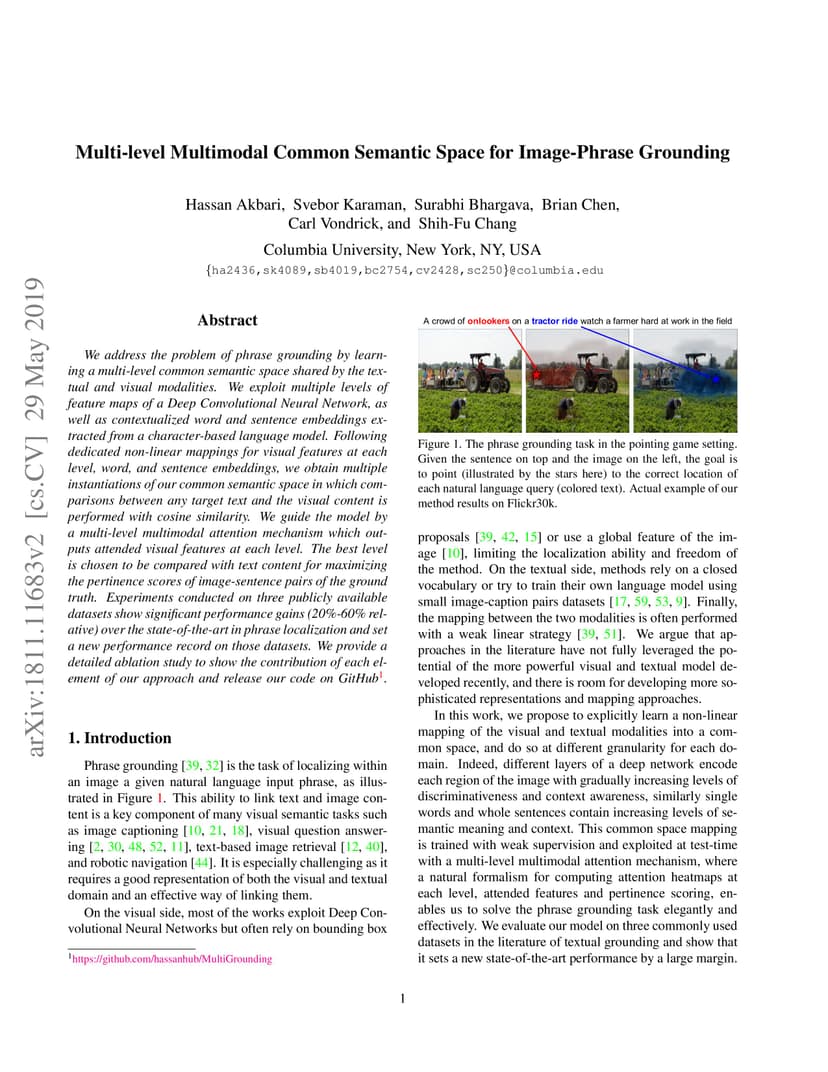 arXiv:1811.11683v2 [cs.CV] 29 May 2019

Multi-level Multimodal Common Semantic Space for Image-Phrase Grounding

Hassan Akbari, Svebor Karaman, Surabhi Bhargava, Brian Chen, Carl Vondrick, and Shih-Fu Chang

Columbia University, New York, NY, USA

{ha2436,sk4089,sb4019,bc2754,cv2428,sc250}@columbia.edu

Abstract

We address the problem of phrase grounding by learning a multi-level common semantic space shared by the textual and visual modalities. We exploit multiple levels of feature maps of a Deep Convolutional Neural Network, as well as contextualized word and sentence embeddings extracted from a character-based language model. Following dedicated non-linear mappings for visual features at each level, word, and sentence embeddings, we obtain multiple instantiations of our common semantic space in which comparisons between any target text and the visual content is performed with cosine similarity. We guide the model by a multi-level multimodal attention mechanism which outputs attended visual features at each level. The best level is chosen to be compared with text content for maximizing the pertinence scores of image-sentence pairs of the ground truth. Experiments conducted on three publicly available datasets show significant performance gains (20%-60% relative) over the state-of-the-art in phrase localization and set a new performance record on those datasets. We provide a detailed ablation study to show the contribution of each element of our approach and release our code on GitHub$^1$.

1. Introduction

Phrase grounding [39, 32] is the task of localizing within an image a given natural language input phrase, as illustrated in Figure 1. This ability to link text and image content is a key component of many visual semantic tasks such as image captioning [10, 21, 18], visual question answering [2, 30, 48, 52, 11], text-based image retrieval [12, 40], and robotic navigation [44]. It is especially challenging as it requires a good representation of both the visual and textual domain and an effective way of linking them.

On the visual side, most of the works exploit Deep Convolutional Neural Networks but often rely on bounding box

$^1$https://github.com/hassanhub/MultiGrounding

A crowd of onlookers on a tractor ride watch a farmer hard at work in the field

Figure 1. The phrase grounding task in the pointing game setting. Given the sentence on top and the image on the left, the goal is to point (illustrated by the stars here) to the correct location of each natural language query (colored text). Actual example of our method results on Flickr30k.

proposals [39, 42, 15] or use a global feature of the image [10], limiting the localization ability and freedom of the method. On the textual side, methods rely on a closed vocabulary or try to train their own language model using small image-caption pairs datasets [17, 59, 53, 9]. Finally, the mapping between the two modalities is often performed with a weak linear strategy [39, 51]. We argue that approaches in the literature have not fully leveraged the potential of the more powerful visual and textual model developed recently, and there is room for developing more sophisticated representations and mapping approaches.

In this work, we propose to explicitly learn a non-linear mapping of the visual and textual modalities into a common space, and do so at different granularity for each domain. Indeed, different layers of a deep network encode each region of the image with gradually increasing levels of discriminativeness and context awareness, similarly single words and whole sentences contain increasing levels of semantic meaning and context. This common space mapping is trained with weak supervision and exploited at test-time with a multi-level multimodal attention mechanism, where a natural formalism for computing attention heatmaps at each level, attended features and pertinence scoring, enables us to solve the phrase grounding task elegantly and effectively. We evaluate our model on three commonly used datasets in the literature of textual grounding and show that it sets a new state-of-the-art performance by a large margin.

1